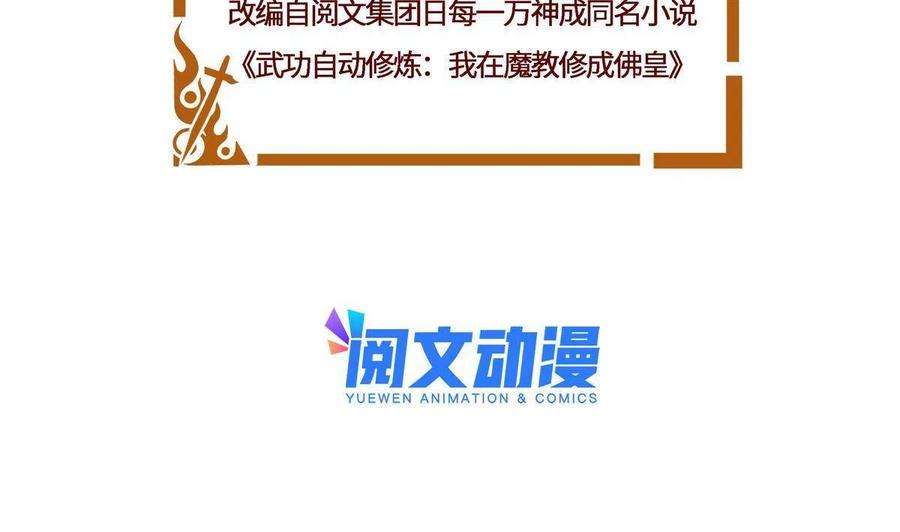 改编自阅文集团日每一万神成同名小说
《武功自动修炼：我在魔教修成佛皇》

阅文动漫
YUEWEN ANIMATION & COMICS